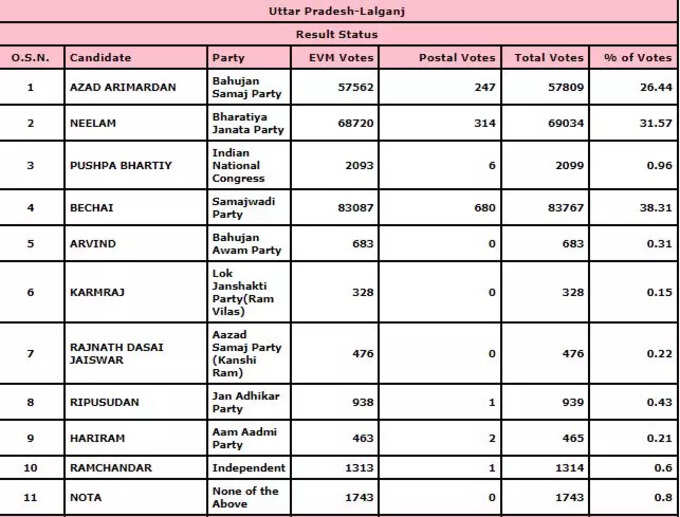 Uttar Pradesh-Lalganj

Result Status

| O.S.N. | Candidate | Party | EVM Votes | Postal Votes | Total Votes | % of Votes |
|---|---|---|---|---|---|---|
| 1 | AZAD ARIMARDAN | Bahujan Samaj Party | 57562 | 247 | 57809 | 26.44 |
| 2 | NEELAM | Bharatiya Janata Party | 68720 | 314 | 69034 | 31.57 |
| 3 | PUSHPA BHARTIY | Indian National Congress | 2093 | 6 | 2099 | 0.96 |
| 4 | BECHAI | Samajwadi Party | 83087 | 680 | 83767 | 38.31 |
| 5 | ARVIND | Bahujan Awam Party | 683 | 0 | 683 | 0.31 |
| 6 | KARMRAJ | Lok Janshakti Party(Ram Vilas) | 328 | 0 | 328 | 0.15 |
| 7 | RAJNATH DASAI JAISWAR | Aazad Samaj Party (Kanshi Ram) | 476 | 0 | 476 | 0.22 |
| 8 | RIPUSUDAN | Jan Adhikar Party | 938 | 1 | 939 | 0.43 |
| 9 | HARIRAM | Aam Aadmi Party | 463 | 2 | 465 | 0.21 |
| 10 | RAMCHANDAR | Independent | 1313 | 1 | 1314 | 0.6 |
| 11 | NOTA | None of the Above | 1743 | 0 | 1743 | 0.8 |